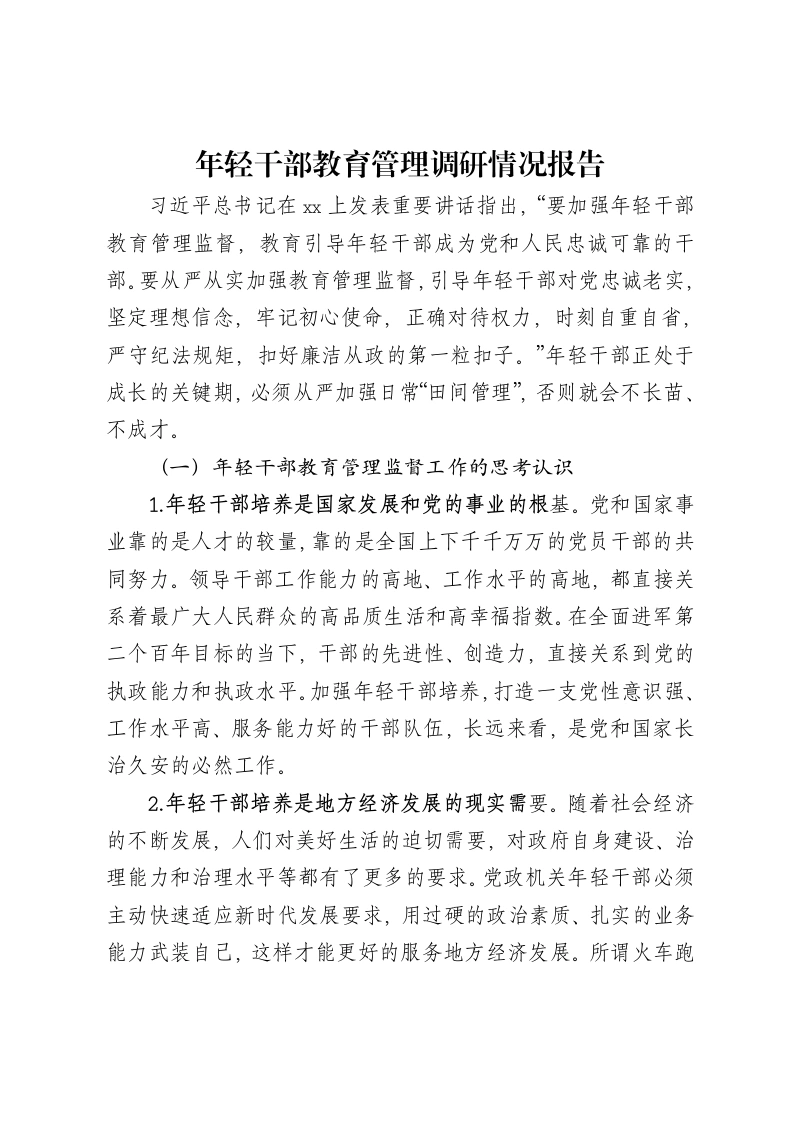 年轻干部教育管理调研情况报告

习近平总书记在xx上发表重要讲话指出，“要加强年轻干部教育管理监督，教育引导年轻干部成为党和人民忠诚可靠的干部。要从严从实加强教育管理监督，引导年轻干部对党忠诚老实，坚定理想信念，牢记初心使命，正确对待权力，时刻自重自省，严守纪法规矩，扣好廉洁从政的第一粒扣子。”年轻干部正处于成长的关键期，必须从严加强日常“田间管理”，否则就会不长苗、不成才。

（一）年轻干部教育管理监督工作的思考认识

1.年轻干部培养是国家发展和党的事业的根基。党和国家事业靠的是人才的较量，靠的是全国上下千千万万的党员干部的共同努力。领导干部工作能力的高地、工作水平的高地，都直接关系着最广大人民群众的高品质生活和高幸福指数。在全面进军第二个百年目标的当下，干部的先进性、创造力，直接关系到党的执政能力和执政水平。加强年轻干部培养，打造一支党性意识强、工作水平高、服务能力好的干部队伍，长远来看，是党和国家长治久安的必然工作。

2.年轻干部培养是地方经济发展的现实需要。随着社会经济的不断发展，人们对美好生活的迫切需要，对政府自身建设、治理能力和治理水平等都有了更多的要求。党政机关年轻干部必须主动快速适应新时代发展要求，用过硬的政治素质、扎实的业务能力武装自己，这样才能更好的服务地方经济发展。所谓火车跑